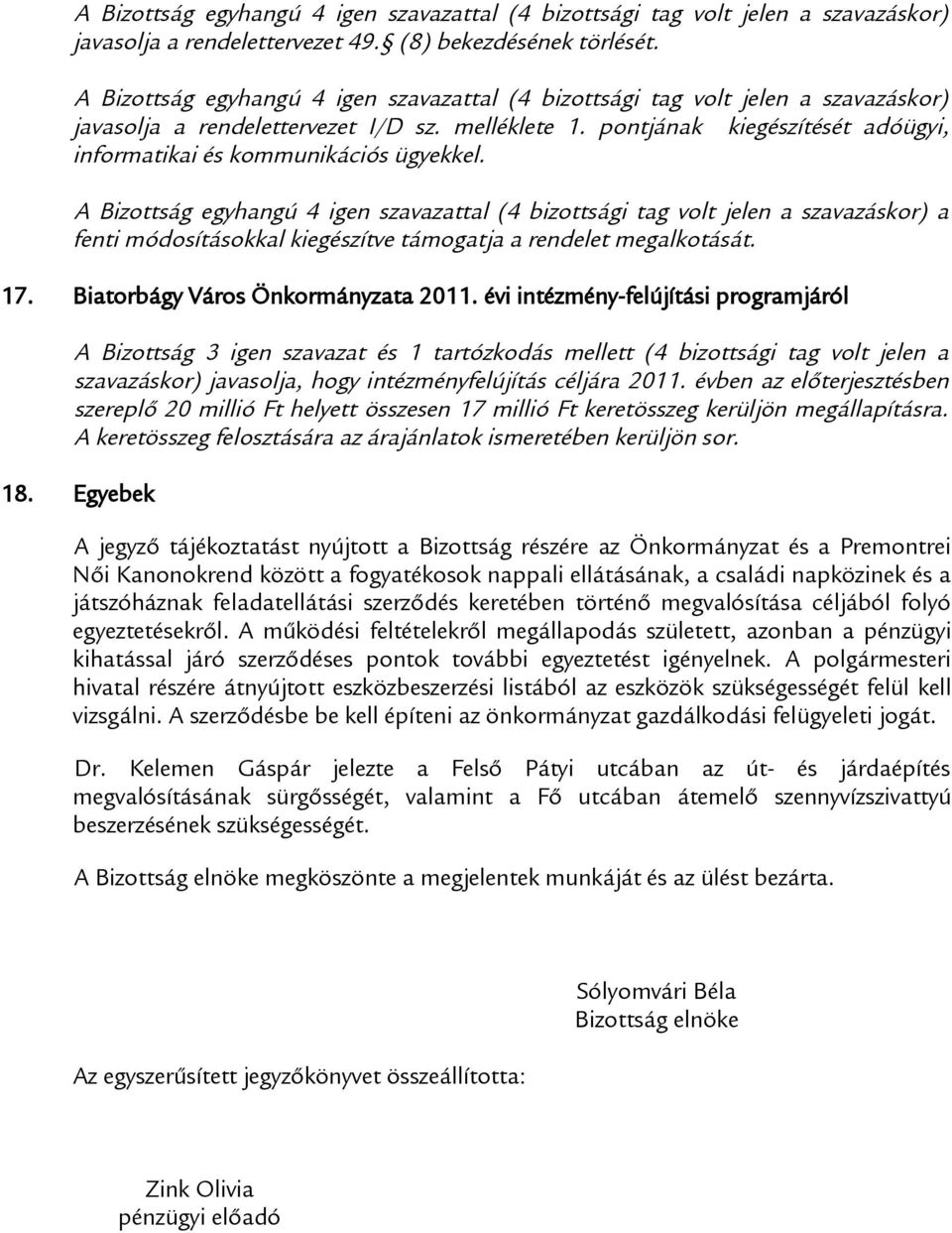 A Bizottság egyhangú 4 igen szavazattal (4 bizottsági tag volt jelen a szavazáskor) javasolja a rendelettervezet 49.§ (8) bekezdésének törlését.

A Bizottság egyhangú 4 igen szavazattal (4 bizottsági tag volt jelen a szavazáskor) javasolja a rendelettervezet I/D sz. melléklete 1. pontjának kiegészítését adóügyi, informatikai és kommunikációs ügyekkel.

A Bizottság egyhangú 4 igen szavazattal (4 bizottsági tag volt jelen a szavazáskor) a fenti módosításokkal kiegészítve támogatja a rendelet megalkotását.

17. Biatorbágy Város Önkormányzata 2011. évi intézmény-felújítási programjáról

A Bizottság 3 igen szavazat és 1 tartózkodás mellett (4 bizottsági tag volt jelen a szavazáskor) javasolja, hogy intézményfelújítás céljára 2011. évben az előterjesztésben szereplő 20 millió Ft helyett összesen 17 millió Ft keretösszeg kerüljön megállapításra. A keretösszeg felosztására az árajánlatok ismeretében kerüljön sor.

18. Egyebek

A jegyző tájékoztatást nyújtott a Bizottság részére az Önkormányzat és a Premontrei Női Kanonokrend között a fogyatékosok nappali ellátásának, a családi napközinek és a játszóháznak feladatellátási szerződés keretében történő megvalósítása céljából folyó egyeztetésekről. A működési feltételekről megállapodás született, azonban a pénzügyi kihatással járó szerződéses pontok további egyeztetést igényelnek. A polgármesteri hivatal részére átnyújtott eszközbeszerzési listából az eszközök szükségességét felül kell vizsgálni. A szerződésbe be kell építeni az önkormányzat gazdálkodási felügyeleti jogát.

Dr. Kelemen Gáspár jelezte a Felső Pátyi utcában az út- és járdaépítés megvalósításának sürgősségét, valamint a Fő utcában átemelő szennyvízszivattyú beszerzésének szükségességét.

A Bizottság elnöke megköszönte a megjelentek munkáját és az ülést bezárta.

Sólyomvári Béla
Bizottság elnöke

Az egyszerűsített jegyzőkönyvet összeállította:

Zink Olivia
pénzügyi előadó